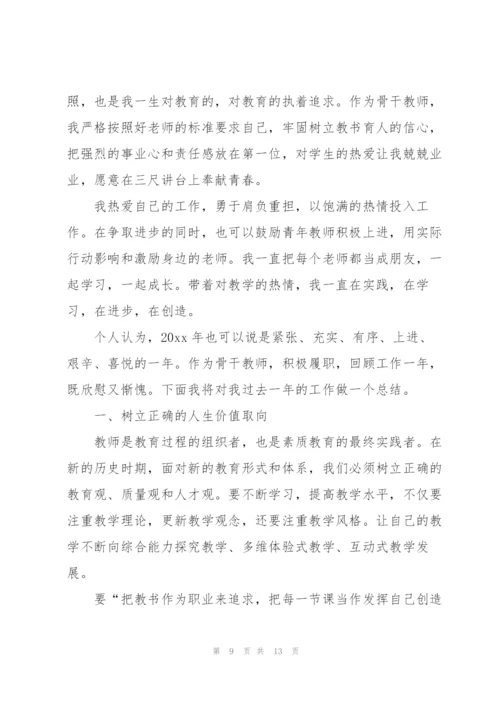 照，也是我一生对教育的，对教育的执着追求。作为骨干教师，我严格按照好老师的标准要求自己，牢固树立教书育人的信心，把强烈的事业心和责任感放在第一位，对学生的热爱让我兢兢业业，愿意在三尺讲台上奉献青春。

我热爱自己的工作，勇于肩负重担，以饱满的热情投入工作。在争取进步的同时，也可以鼓励青年教师积极上进，用实际行动影响和激励身边的老师。我一直把每个老师都当成朋友，一起学习，一起成长。带着对教学的热情，我一直在实践，在学习，在进步，在创造。

个人认为，20xx 年也可以说是紧张、充实、有序、上进、艰辛、喜悦的一年。作为骨干教师，积极履职，回顾工作一年，既欣慰又惭愧。下面我将对我过去一年的工作做一个总结。

一、树立正确的人生价值取向

教师是教育过程的组织者，也是素质教育的最终实践者。在新的历史时期，面对新的教育形式和体系，我们必须树立正确的教育观、质量观和人才观。要不断学习，提高教学水平，不仅要注重教学理论，更新教学观念，还要注重教学风格。让自己的教学不断向综合能力探究教学、多维体验式教学、互动式教学发展。

要“把教书作为职业来追求，把每一节课当作发挥自己创造

第 9 页 共 13 页